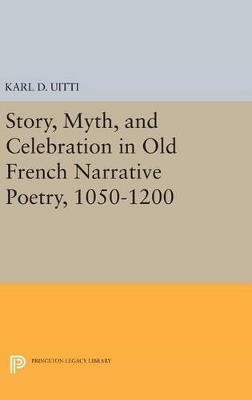 KARL D. UITTI

Story, Myth, and Celebration in Old French Narrative Poetry, 1050-1200

PRINCETON LEGACY LIBRARY